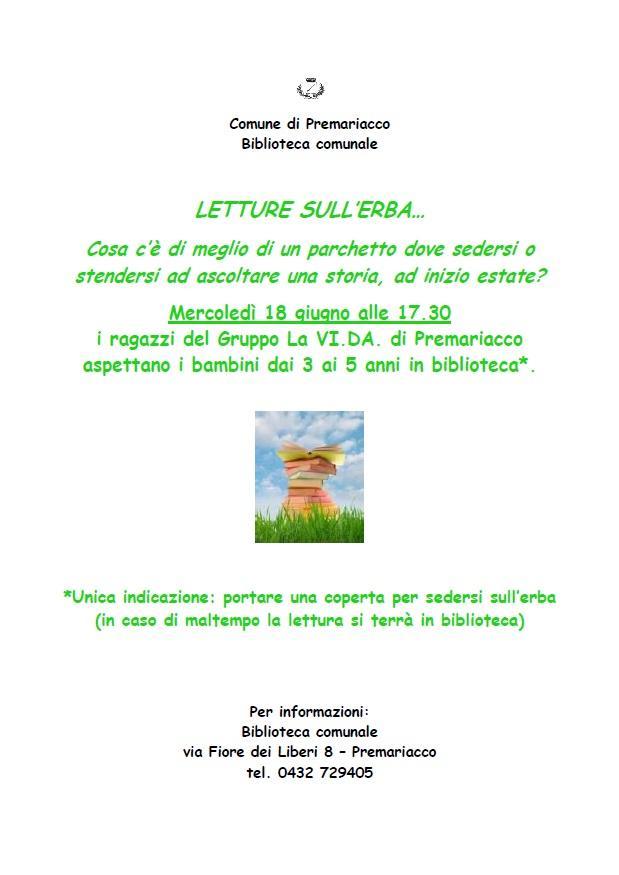 Comune di Premariacco
Biblioteca comunale

LETTURE SULL'ERBA…

Cosa c'è di meglio di un parchetto dove sedersi o stendersi ad ascoltare una storia, ad inizio estate?

Mercoledì 18 giugno alle 17.30
i ragazzi del Gruppo La VI.DA. di Premariacco aspettano i bambini dai 3 ai 5 anni in biblioteca*.

*Unica indicazione: portare una coperta per sedersi sull'erba
(in caso di maltempo la lettura si terrà in biblioteca)

Per informazioni:
Biblioteca comunale
via Fiore dei Liberi 8 – Premariacco
tel. 0432 729405